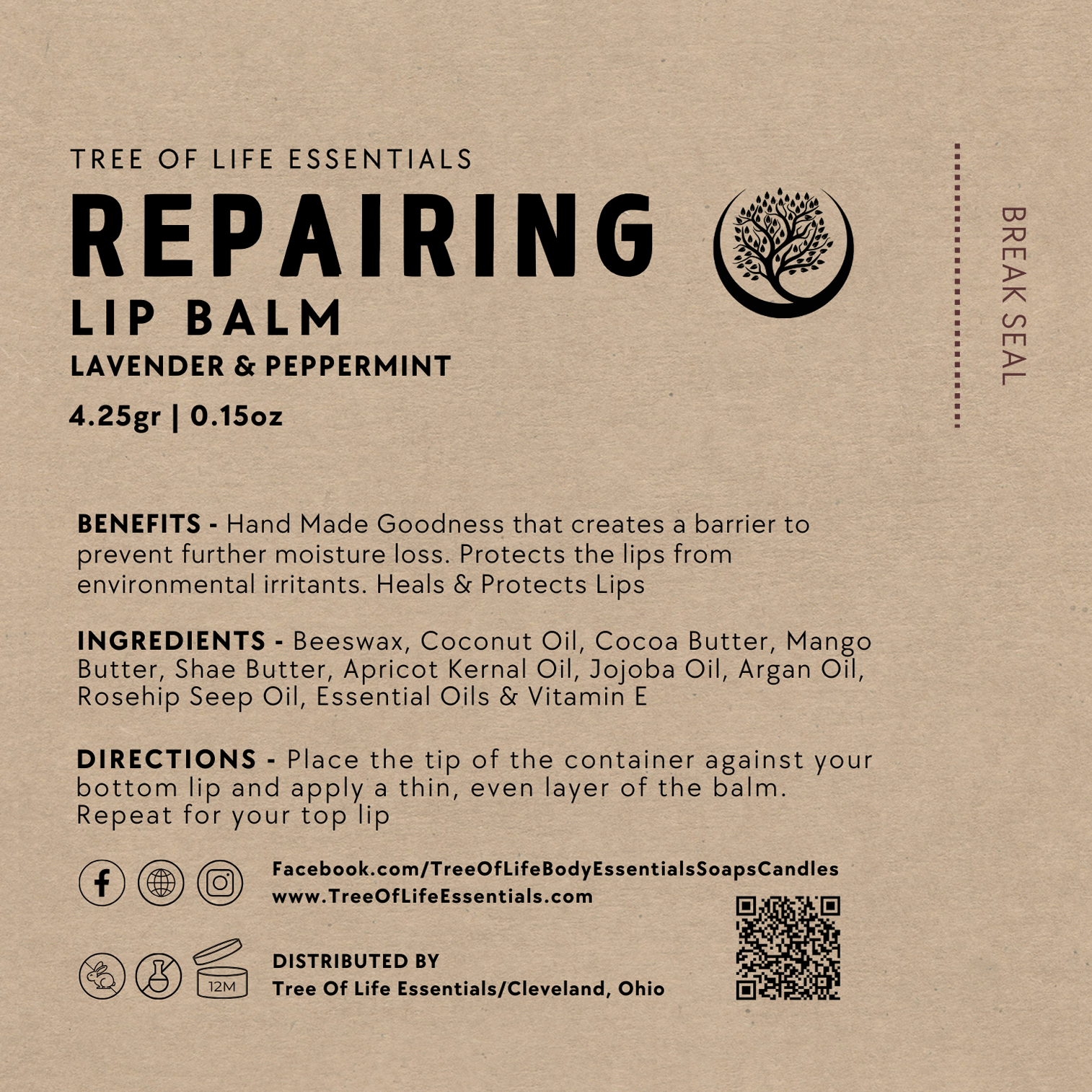 TREE OF LIFE ESSENTIALS

REPAIRING

LIP BALM

LAVENDER & PEPPERMINT

4.25gr | 0.15oz

BREAK SEAL

BENEFITS - Hand Made Goodness that creates a barrier to prevent further moisture loss. Protects the lips from environmental irritants. Heals & Protects Lips

INGREDIENTS - Beeswax, Coconut Oil, Cocoa Butter, Mango Butter, Shae Butter, Apricot Kernal Oil, Jojoba Oil, Argan Oil, Rosehip Seep Oil, Essential Oils & Vitamin E

DIRECTIONS - Place the tip of the container against your bottom lip and apply a thin, even layer of the balm. Repeat for your top lip

Facebook.com/TreeOfLifeBodyEssentialsSoapsCandles
www.TreeOfLifeEssentials.com

12M

DISTRIBUTED BY
Tree Of Life Essentials/Cleveland, Ohio